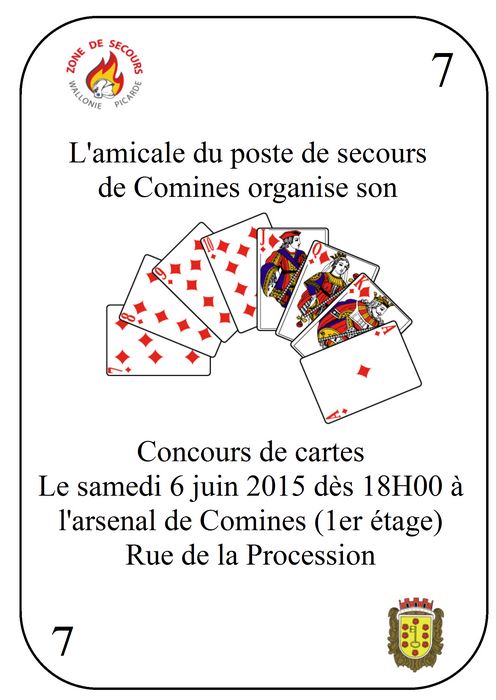 ZONE DE SECOURS
WALLONIE PICARDE

7

L'amicale du poste de secours de Comines organise son

7
8
9
10
J
Q
K
A
A

Concours de cartes
Le samedi 6 juin 2015 dès 18H00 à l'arsenal de Comines (1er étage)
Rue de la Procession

7